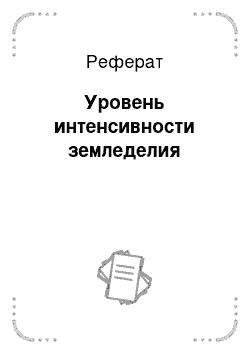 Реферат

Уровень интенсивности земледелия